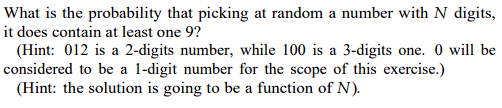 What is the probability that picking at random a number with $N$ digits, it does contain at least one 9?

(Hint: 012 is a 2-digits number, while 100 is a 3-digits one. 0 will be considered to be a 1-digit number for the scope of this exercise.)

(Hint: the solution is going to be a function of $N$).